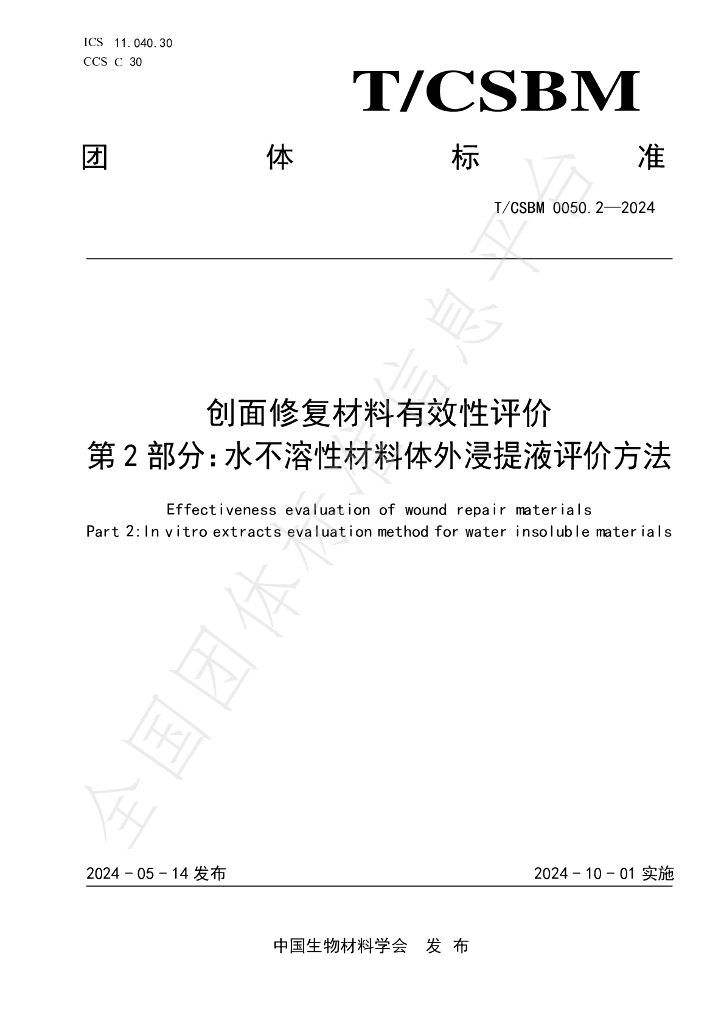 ICS 11.040.30
CCS C 30

T/CSBM

团 体 标 准

T/CSBM 0050.2—2024

创面修复材料有效性评价
第2部分:水不溶性材料体外浸提液评价方法

Effectiveness evaluation of wound repair materials
Part 2:In vitro extracts evaluation method for water insoluble materials

2024-05-14发布 2024-10-01实施

中国生物材料学会 发布

全国团体标准信息平台